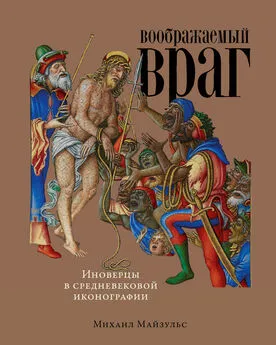 воображаемый
враг

Иноверцы
в средневековой
иконографии

Михаил Майзульс